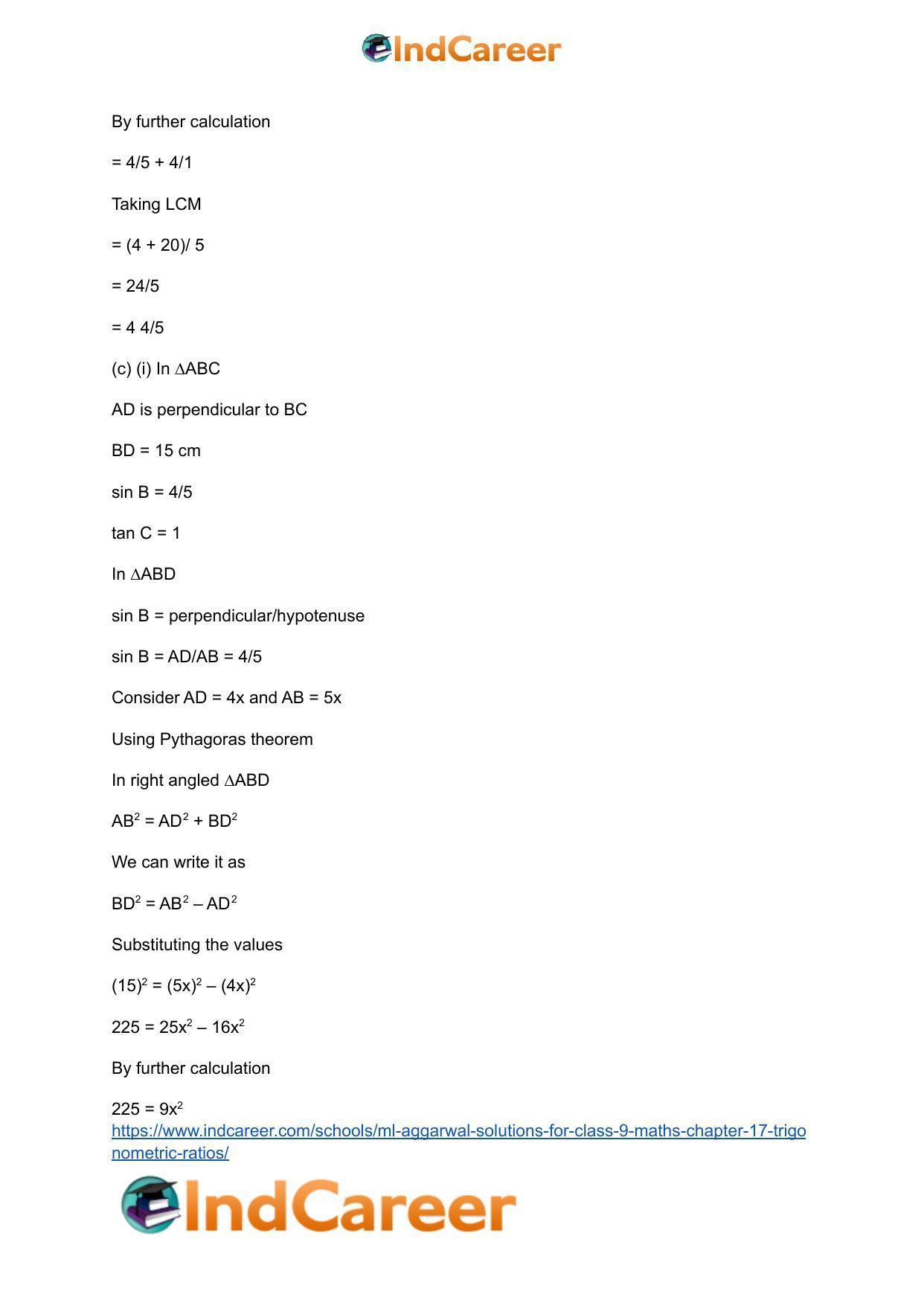 IndCareer

By further calculation

= 4/5 + 4/1

Taking LCM

= (4 + 20)/ 5

= 24/5

= 4 4/5

(c) (i) In ∆ABC

AD is perpendicular to BC

BD = 15 cm

sin B = 4/5

tan C = 1

In ∆ABD

sin B = perpendicular/hypotenuse

sin B = AD/AB = 4/5

Consider AD = 4x and AB = 5x

Using Pythagoras theorem

In right angled ∆ABD

$AB^2 = AD^2 + BD^2$

We can write it as

$BD^2 = AB^2 – AD^2$

Substituting the values

$(15)^2 = (5x)^2 – (4x)^2$

$225 = 25x^2 – 16x^2$

By further calculation

$225 = 9x^2$

https://www.indcareer.com/schools/ml-aggarwal-solutions-for-class-9-maths-chapter-17-trigonometric-ratios/

IndCareer